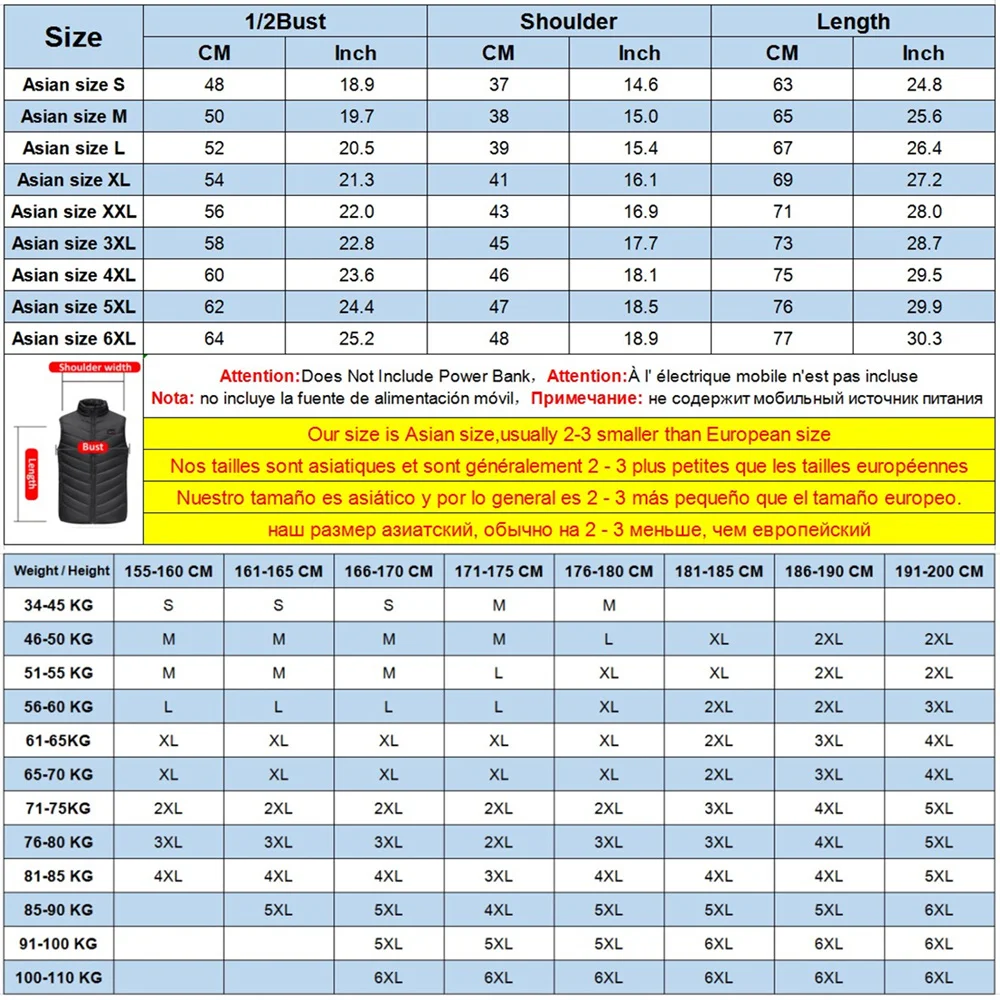 | Size | 1/2Bust CM | 1/2Bust Inch | Shoulder CM | Shoulder Inch | Length CM | Length Inch |
|---|---|---|---|---|---|---|
| Asian size S | 48 | 18.9 | 37 | 14.6 | 63 | 24.8 |
| Asian size M | 50 | 19.7 | 38 | 15.0 | 65 | 25.6 |
| Asian size L | 52 | 20.5 | 39 | 15.4 | 67 | 26.4 |
| Asian size XL | 54 | 21.3 | 41 | 16.1 | 69 | 27.2 |
| Asian size XXL | 56 | 22.0 | 43 | 16.9 | 71 | 28.0 |
| Asian size 3XL | 58 | 22.8 | 45 | 17.7 | 73 | 28.7 |
| Asian size 4XL | 60 | 23.6 | 46 | 18.1 | 75 | 29.5 |
| Asian size 5XL | 62 | 24.4 | 47 | 18.5 | 76 | 29.9 |
| Asian size 6XL | 64 | 25.2 | 48 | 18.9 | 77 | 30.3 |

Shoulder width
Bust
Length

Attention:Does Not Include Power Bank, Attention:À l' électrique mobile n'est pas incluse
Nota: no incluye la fuente de alimentación móvil, Примечание: не содержит мобильный источник питания

Our size is Asian size,usually 2-3 smaller than European size
Nos tailles sont asiatiques et sont généralement 2 - 3 plus petites que les tailles européennes
Nuestro tamaño es asiático y por lo general es 2 - 3 más pequeño que el tamaño europeo.
наш размер азиатский, обычно на 2 - 3 меньше, чем европейский

| Weight / Height | 155-160 CM | 161-165 CM | 166-170 CM | 171-175 CM | 176-180 CM | 181-185 CM | 186-190 CM | 191-200 CM |
|---|---|---|---|---|---|---|---|---|
| 34-45 KG | S | S | S | M | M | | | |
| 46-50 KG | M | M | M | M | L | XL | 2XL | 2XL |
| 51-55 KG | M | M | M | L | XL | XL | 2XL | 2XL |
| 56-60 KG | L | L | L | L | XL | 2XL | 2XL | 3XL |
| 61-65KG | XL | XL | XL | XL | XL | 2XL | 3XL | 4XL |
| 65-70 KG | XL | XL | XL | XL | XL | 2XL | 3XL | 4XL |
| 71-75KG | 2XL | 2XL | 2XL | 2XL | 2XL | 3XL | 4XL | 5XL |
| 76-80 KG | 3XL | 3XL | 3XL | 2XL | 3XL | 3XL | 4XL | 5XL |
| 81-85 KG | 4XL | 4XL | 4XL | 3XL | 4XL | 4XL | 4XL | 5XL |
| 85-90 KG | | 5XL | 5XL | 4XL | 5XL | 5XL | 5XL | 6XL |
| 91-100 KG | | | 5XL | 5XL | 5XL | 6XL | 6XL | 6XL |
| 100-110 KG | | | 6XL | 6XL | 6XL | 6XL | 6XL | 6XL |